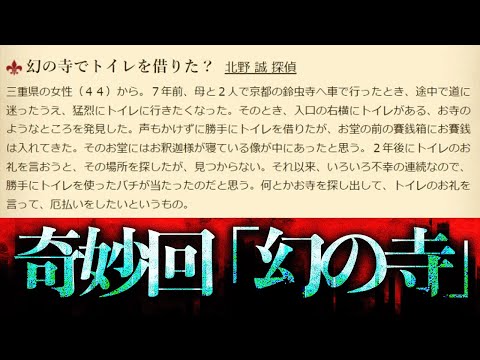 幻の寺でトイレを借りた？　北野 誠 探偵

三重県の女性（４４）から。７年前、母と２人で京都の鈴虫寺へ車で行ったとき、途中で道に迷ったうえ、猛烈にトイレに行きたくなった。そのとき、入口の右横にトイレがある、お寺のようなところを発見した。声もかけずに勝手にトイレを借りたが、お堂の前の賽銭箱にお賽銭は入れてきた。そのお堂にはお釈迦様が寝ている像が中にあったと思う。２年後にトイレのお礼を言おうと、その場所を探したが、見つからない。それ以来、いろいろ不幸の連続なので、勝手にトイレを使ったバチが当たったのだと思う。何とかお寺を探し出して、トイレのお礼を言って、厄払いをしたいというもの。

奇妙回「幻の寺」